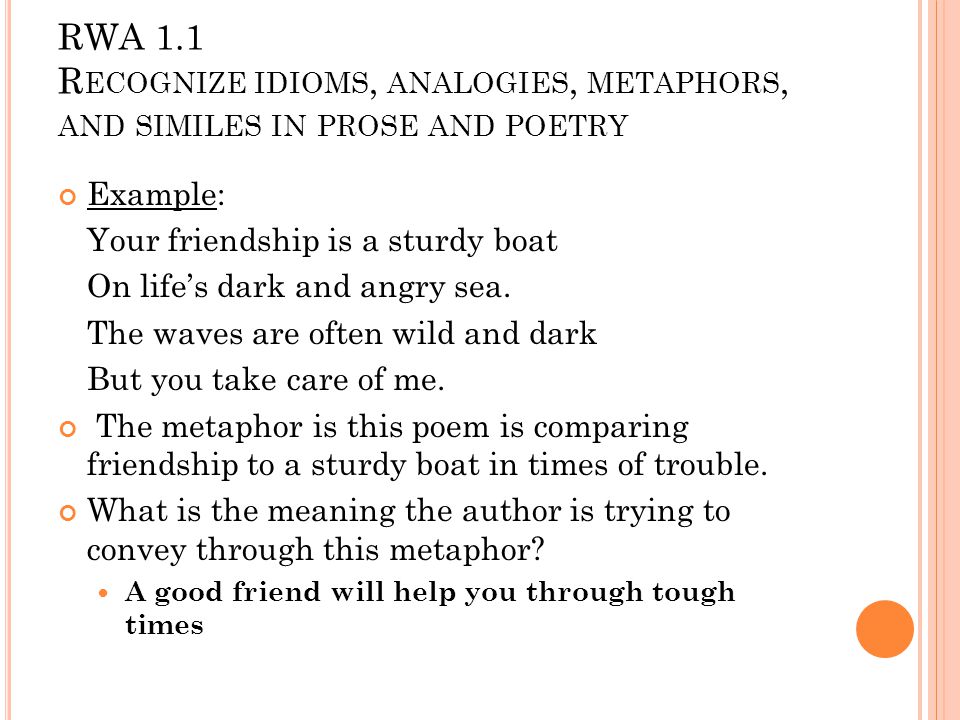 RWA 1.1
RECOGNIZE IDIOMS, ANALOGIES, METAPHORS, AND SIMILES IN PROSE AND POETRY

Example:
Your friendship is a sturdy boat
On life's dark and angry sea.
The waves are often wild and dark
But you take care of me.

The metaphor is this poem is comparing friendship to a sturdy boat in times of trouble.

What is the meaning the author is trying to convey through this metaphor?

A good friend will help you through tough times